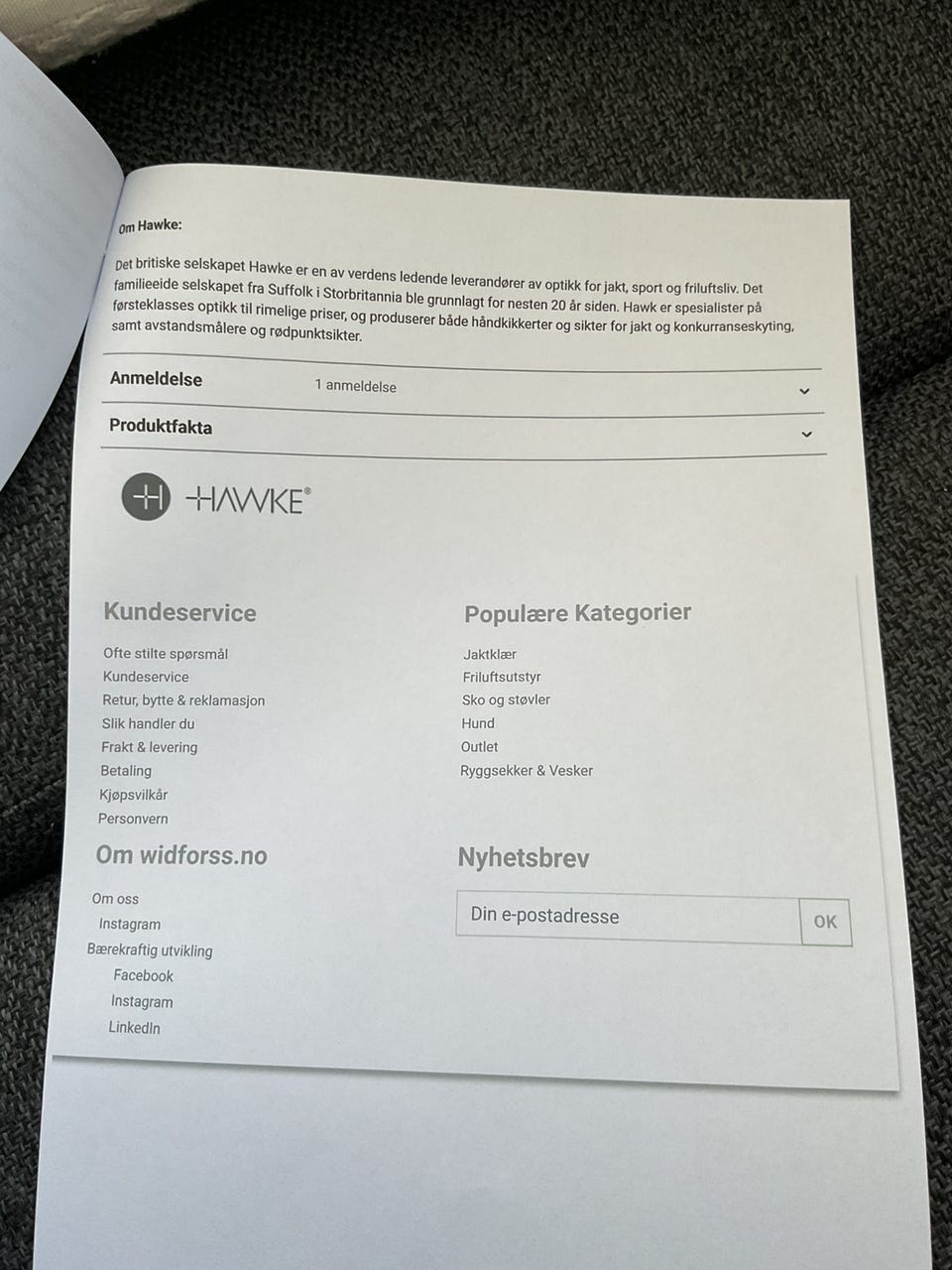 Om Hawke:

Det britiske selskapet Hawke er en av verdens ledende leverandører av optikk for jakt, sport og friluftsliv. Det familieeide selskapet fra Suffolk i Storbritannia ble grunnlagt for nesten 20 år siden. Hawk er spesialister på førsteklasses optikk til rimelige priser, og produserer både håndkikkerter og sikter for jakt og konkurranseskyting, samt avstandsmålere og rødpunktsikter.

Anmeldelse
1 anmeldelse

Produktfakta

HAWKE®

Kundeservice

Ofte stilte spørsmål
Kundeservice
Retur, bytte & reklamasjon
Slik handler du
Frakt & levering
Betaling
Kjøpsvilkår
Personvern

Om widforss.no

Om oss
Instagram
Bærekraftig utvikling
Facebook
Instagram
LinkedIn

Populære Kategorier

Jaktklær
Friluftsutstyr
Sko og støvler
Hund
Outlet
Ryggsekker & Vesker

Nyhetsbrev

Din e-postadresse
OK